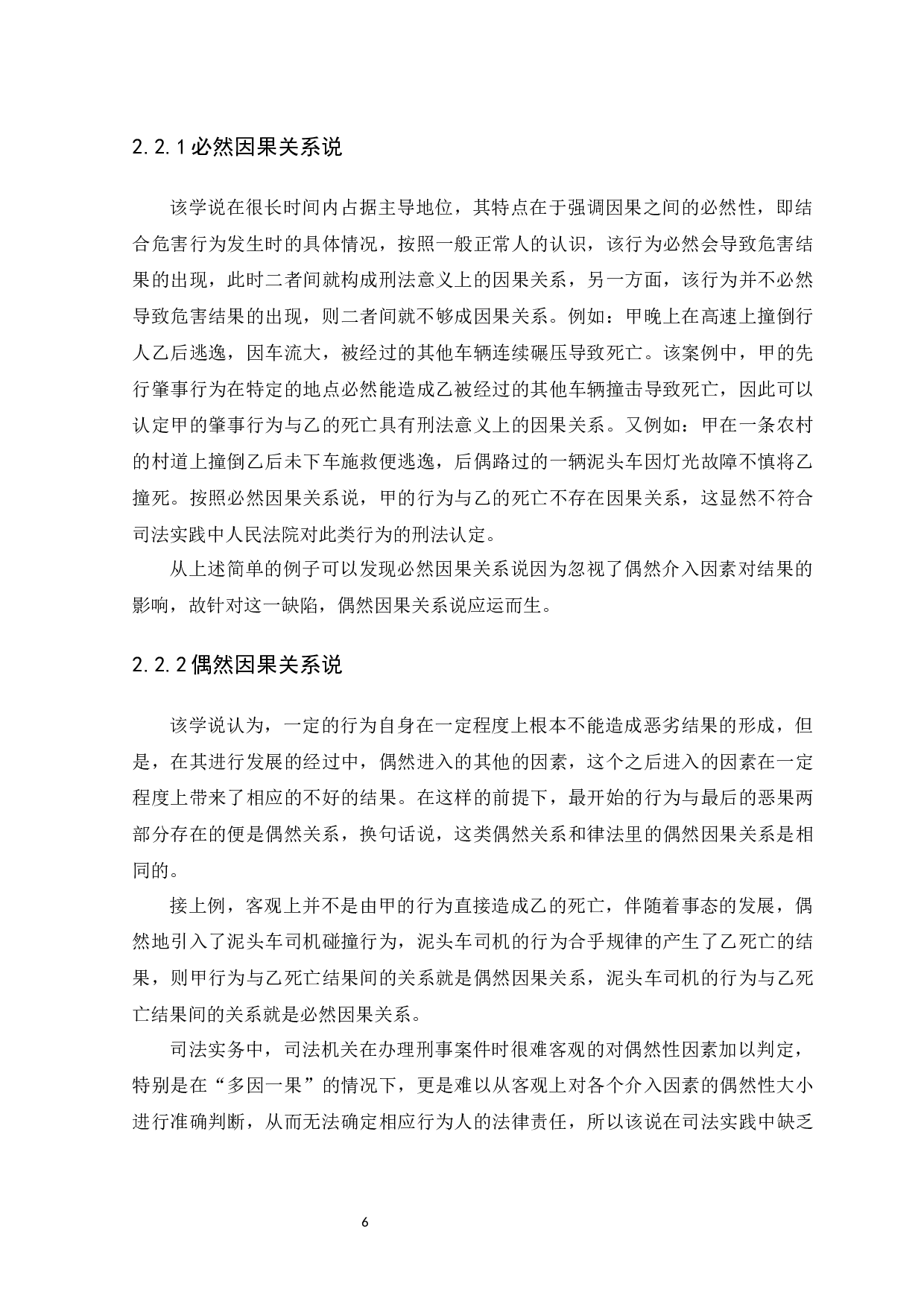 2.2.1 必然因果关系说

该学说在很长时间内占据主导地位，其特点在于强调因果之间的必然性，即结合危害行为发生时的具体情况，按照一般正常人的认识，该行为必然会导致危害结果的出现，此时二者间就构成刑法意义上的因果关系，另一方面，该行为并不必然导致危害结果的出现，则二者间就不够成因果关系。例如：甲晚上在高速上撞倒行人乙后逃逸，因车流大，被经过的其他车辆连续碾压导致死亡。该案例中，甲的先行肇事行为在特定的地点必然能造成乙被经过的其他车辆撞击导致死亡，因此可以认定甲的肇事行为与乙的死亡具有刑法意义上的因果关系。又例如：甲在一条农村的村道上撞倒乙后未下车施救便逃逸，后偶路过的一辆泥头车因灯光故障不慎将乙撞死。按照必然因果关系说，甲的行为与乙的死亡不存在因果关系，这显然不符合司法实践中人民法院对此类行为的刑法认定。

从上述简单的例子可以发现必然因果关系说因为忽视了偶然介入因素对结果的影响，故针对这一缺陷，偶然因果关系说应运而生。

2.2.2 偶然因果关系说

该学说认为，一定的行为自身在一定程度上根本不能造成恶劣结果的形成，但是，在其进行发展的经过中，偶然进入的其他的因素，这个之后进入的因素在一定程度上带来了相应的不好的结果。在这样的前提下，最开始的行为与最后的恶果两部分存在的便是偶然关系，换句话说，这类偶然关系和律法里的偶然因果关系是相同的。

接上例，客观上并不是由甲的行为直接造成乙的死亡，伴随着事态的发展，偶然地引入了泥头车司机碰撞行为，泥头车司机的行为合乎规律的产生了乙死亡的结果，则甲行为与乙死亡结果间的关系就是偶然因果关系，泥头车司机的行为与乙死亡结果间的关系就是必然因果关系。

司法实务中，司法机关在办理刑事案件时很难客观的对偶然性因素加以判定，特别是在“多因一果”的情况下，更是难以从客观上对各个介入因素的偶然性大小进行准确判断，从而无法确定相应行为人的法律责任，所以该说在司法实践中缺乏

6